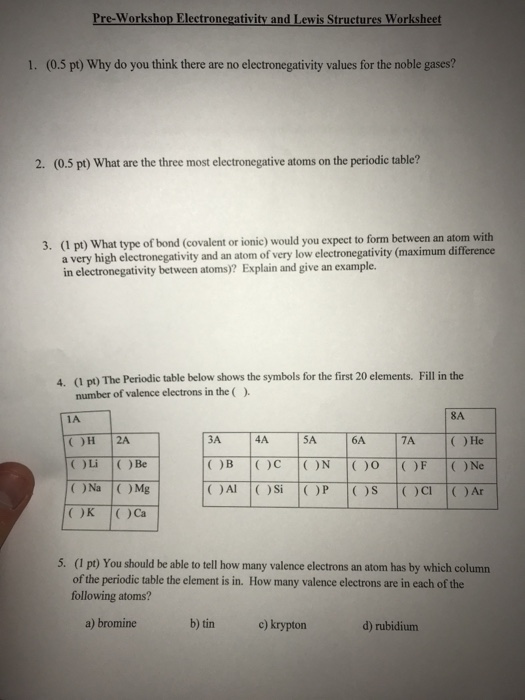 Pre-Workshop Electronegativity and Lewis Structures Worksheet

1. (0.5 pt) Why do you think there are no electronegativity values for the noble gases?

2. (0.5 pt) What are the three most electronegative atoms on the periodic table?

3. (1 pt) What type of bond (covalent or ionic) would you expect to form between an atom with a very high electronegativity and an atom of very low electronegativity (maximum difference in electronegativity between atoms)? Explain and give an example.

4. (1 pt) The Periodic table below shows the symbols for the first 20 elements. Fill in the number of valence electrons in the ( ).

| 1A | | | | | | | 8A |
|---|---|---|---|---|---|---|---|
| ( ) H | 2A | 3A | 4A | 5A | 6A | 7A | ( ) He |
| ( ) Li | ( ) Be | ( ) B | ( ) C | ( ) N | ( ) O | ( ) F | ( ) Ne |
| ( ) Na | ( ) Mg | ( ) Al | ( ) Si | ( ) P | ( ) S | ( ) Cl | ( ) Ar |
| ( ) K | ( ) Ca | | | | | | |

5. (1 pt) You should be able to tell how many valence electrons an atom has by which column of the periodic table the element is in. How many valence electrons are in each of the following atoms?

a) bromine b) tin c) krypton d) rubidium